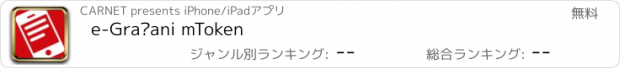 CARNET presents iPhone/iPadアプリ

無料

e-Gra?ani mToken

ジャンル別ランキング: --

総合ランキング: --